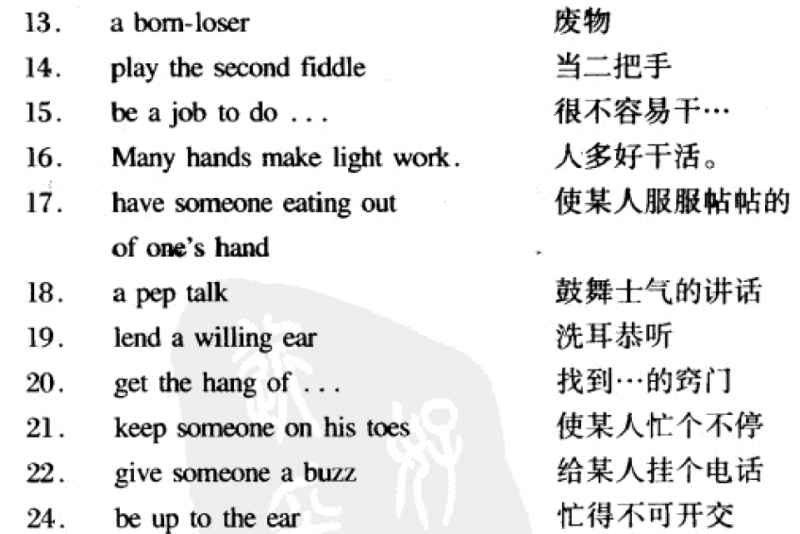 13. a born-loser 废物
14. play the second fiddle 当二把手
15. be a job to do ... 很不容易干…
16. Many hands make light work. 人多好干活。
17. have someone eating out of one's hand 使某人服服帖帖的
18. a pep talk 鼓舞士气的讲话
19. lend a willing ear 洗耳恭听
20. get the hang of ... 找到…的窍门
21. keep someone on his toes 使某人忙个不停
22. give someone a buzz 给某人挂个电话
24. be up to the ear 忙得不可开交